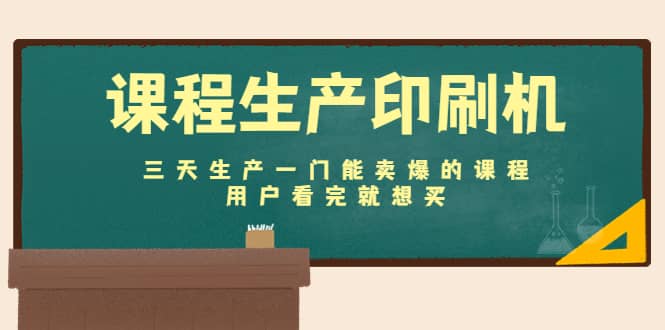 课程生产印刷机

三天生产一门能卖爆的课程
用户看完就想买